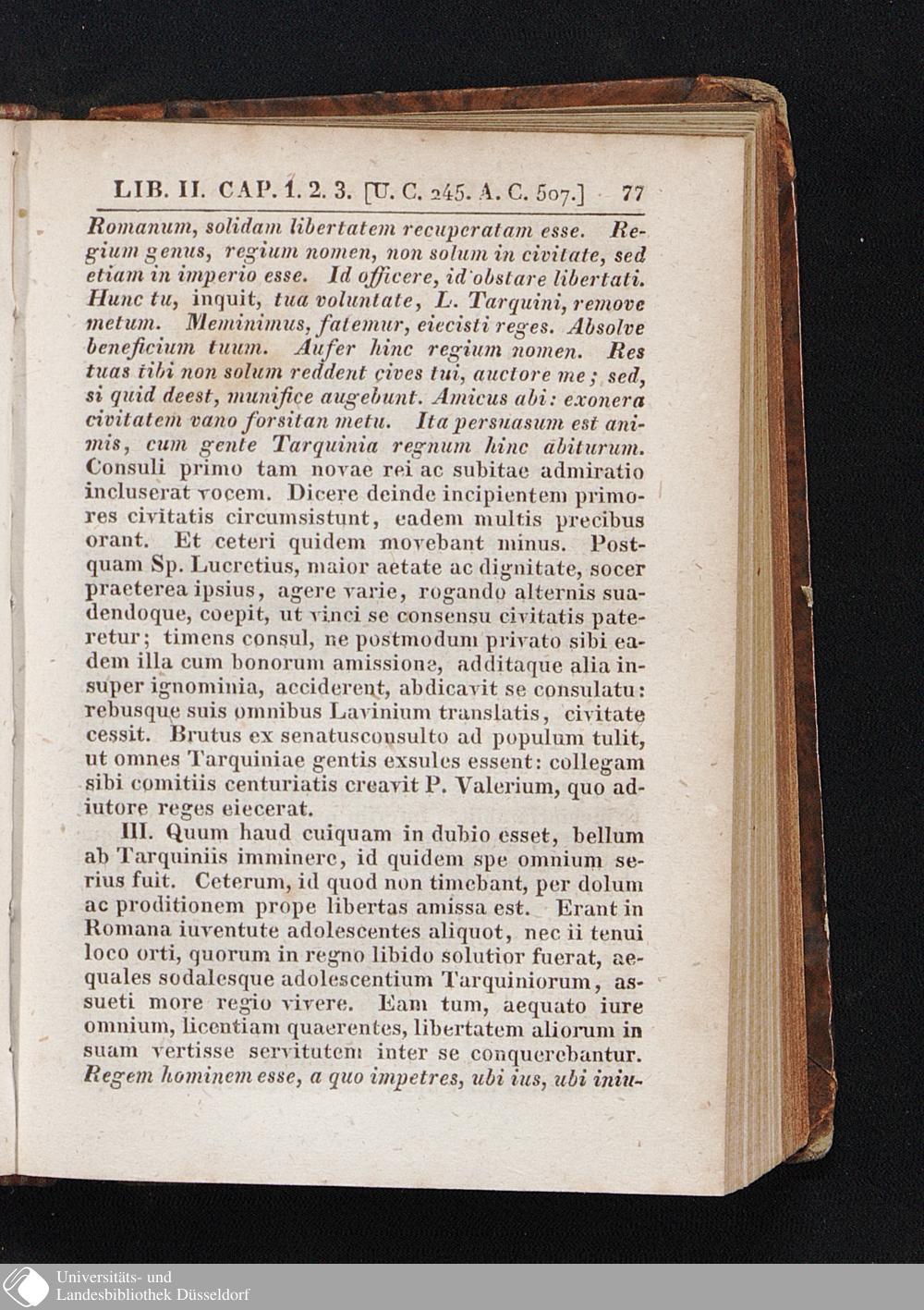 LIB. II. CAP. 1. 2. 3. [U. C. 245. A. C. 507.] 77

Romanum, solidam libertatem recuperatam esse. Regium genus, regium nomen, non solum in civitate, sed etiam in imperio esse. Id officere, id obstare libertati. Hunc tu, inquit, tua voluntate, L. Tarquini, remove metum. Meminimus, fatemur, eiecisti reges. Absolve beneficium tuum. Aufer hinc regium nomen. Res tuas tibi non solum reddent cives tui, auctore me; sed, si quid deest, munifice augebunt. Amicus abi: exonera civitatem vano forsitan metu. Ita persuasum est animis, cum gente Tarquinia regnum hinc abiturum. Consuli primo tam novae rei ac subitae admiratio incluserat vocem. Dicere deinde incipientem primores civitatis circumsistunt, eadem multis precibus orant. Et ceteri quidem movebant minus. Postquam Sp. Lucretius, maior aetate ac dignitate, socer praeterea ipsius, agere varie, rogando alternis suadendoque, coepit, ut vinci se consensu civitatis pateretur; timens consul, ne postmodum privato sibi eadem illa cum bonorum amissione, additaque alia insuper ignominia, acciderent, abdicavit se consulatu: rebusque suis omnibus Lavinium translatis, civitate cessit. Brutus ex senatusconsulto ad populum tulit, ut omnes Tarquiniae gentis exsules essent: collegam sibi comitiis centuriatis creavit P. Valerium, quo adiutore reges eiecerat.

III. Quum haud cuiquam in dubio esset, bellum ab Tarquiniis imminere, id quidem spe omnium serius fuit. Ceterum, id quod non timebant, per dolum ac proditionem prope libertas amissa est. Erant in Romana iuventute adolescentes aliquot, nec ii tenui loco orti, quorum in regno libido solutior fuerat, aequales sodalesque adolescentium Tarquiniorum, assueti more regio vivere. Eam tum, aequato iure omnium, licentiam quaerentes, libertatem aliorum in suam vertisse servitutem inter se conquerebantur. Regem hominem esse, a quo impetres, ubi ius, ubi iniu-

Universitäts- und Landesbibliothek Düsseldorf